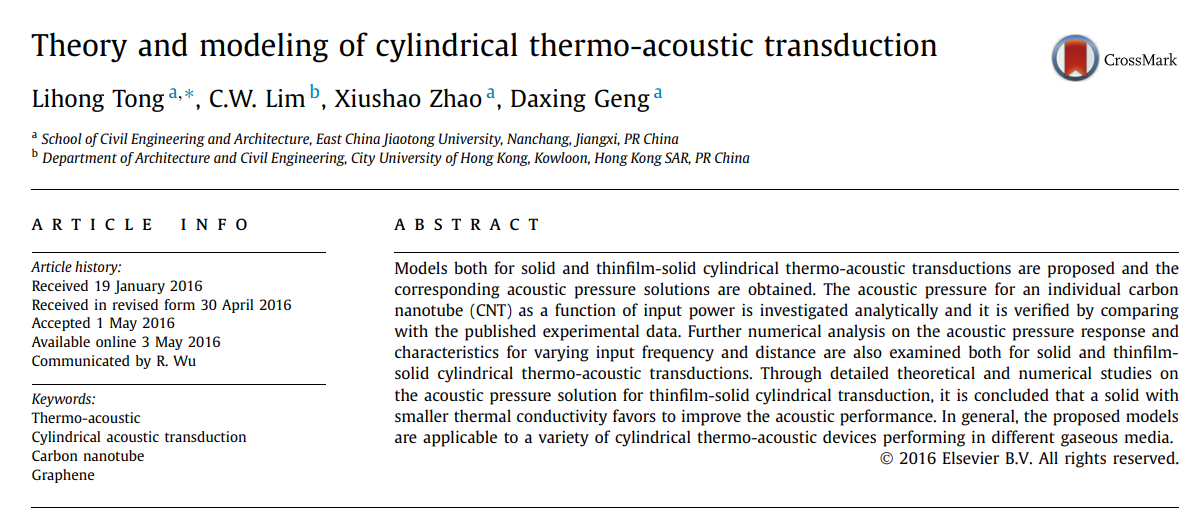 Theory and modeling of cylindrical thermo-acoustic transduction

CrossMark

Lihong Tong $^{a,*}$, C.W. Lim $^{b}$, Xiushao Zhao $^{a}$, Daxing Geng $^{a}$

$^{a}$ School of Civil Engineering and Architecture, East China Jiaotong University, Nanchang, Jiangxi, PR China
$^{b}$ Department of Architecture and Civil Engineering, City University of Hong Kong, Kowloon, Hong Kong SAR, PR China

ARTICLE INFO

Article history:
Received 19 January 2016
Received in revised form 30 April 2016
Accepted 1 May 2016
Available online 3 May 2016
Communicated by R. Wu

Keywords:
Thermo-acoustic
Cylindrical acoustic transduction
Carbon nanotube
Graphene

ABSTRACT

Models both for solid and thinfilm-solid cylindrical thermo-acoustic transductions are proposed and the corresponding acoustic pressure solutions are obtained. The acoustic pressure for an individual carbon nanotube (CNT) as a function of input power is investigated analytically and it is verified by comparing with the published experimental data. Further numerical analysis on the acoustic pressure response and characteristics for varying input frequency and distance are also examined both for solid and thinfilm-solid cylindrical thermo-acoustic transductions. Through detailed theoretical and numerical studies on the acoustic pressure solution for thinfilm-solid cylindrical transduction, it is concluded that a solid with smaller thermal conductivity favors to improve the acoustic performance. In general, the proposed models are applicable to a variety of cylindrical thermo-acoustic devices performing in different gaseous media.
© 2016 Elsevier B.V. All rights reserved.